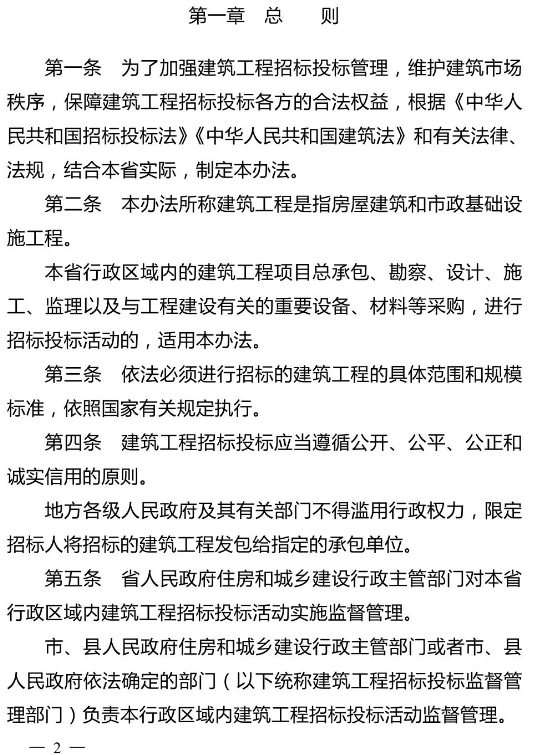 第一章　总　　则

第一条　为了加强建筑工程招标投标管理，维护建筑市场秩序，保障建筑工程招标投标各方的合法权益，根据《中华人民共和国招标投标法》《中华人民共和国建筑法》和有关法律、法规，结合本省实际，制定本办法。

第二条　本办法所称建筑工程是指房屋建筑和市政基础设施工程。

本省行政区域内的建筑工程项目总承包、勘察、设计、施工、监理以及与工程建设有关的重要设备、材料等采购，进行招标投标活动的，适用本办法。

第三条　依法必须进行招标的建筑工程的具体范围和规模标准，依照国家有关规定执行。

第四条　建筑工程招标投标应当遵循公开、公平、公正和诚实信用的原则。

地方各级人民政府及其有关部门不得滥用行政权力，限定招标人将招标的建筑工程发包给指定的承包单位。

第五条　省人民政府住房和城乡建设行政主管部门对本省行政区域内建筑工程招标投标活动实施监督管理。

市、县人民政府住房和城乡建设行政主管部门或者市、县人民政府依法确定的部门（以下统称建筑工程招标投标监督管理部门）负责本行政区域内建筑工程招标投标活动监督管理。

— 2 —